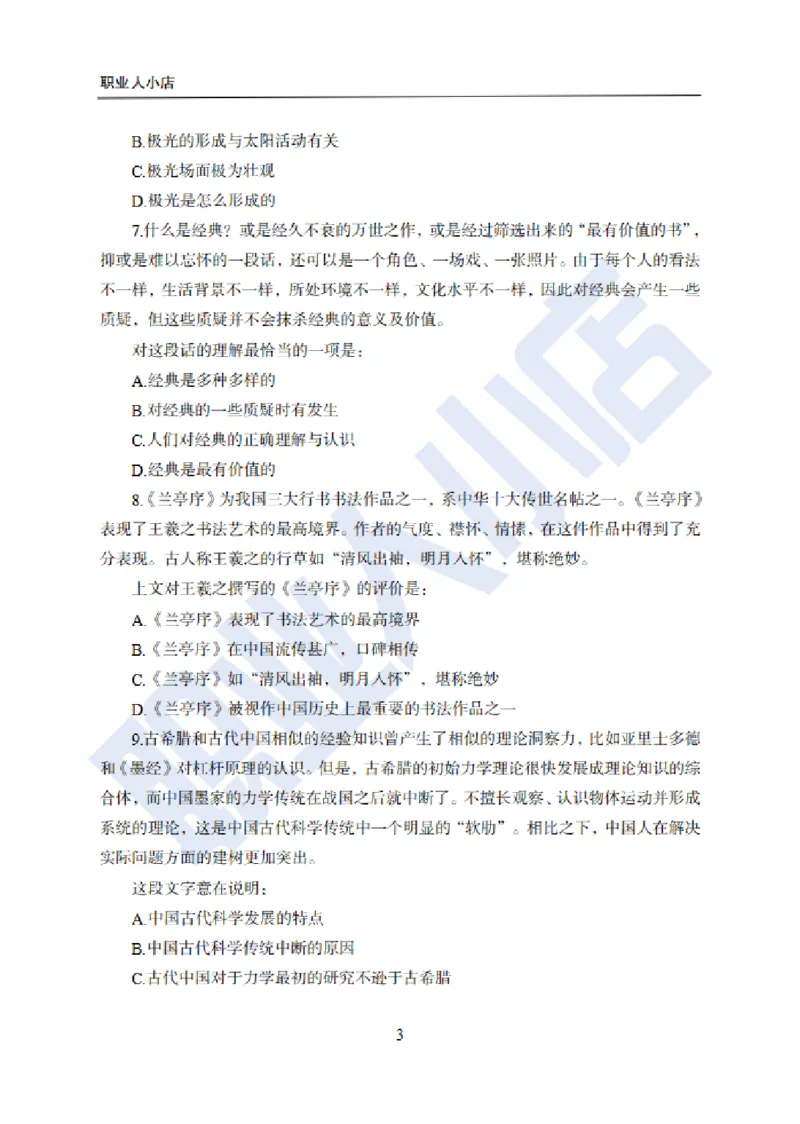 职业人小店

B.极光的形成与太阳活动有关

C.极光场面极为壮观

D.极光是怎么形成的

7.什么是经典？或是经久不衰的万世之作，或是经过筛选出来的“最有价值的书”，抑或是难以忘怀的一段话，还可以是一个角色、一场戏、一张照片。由于每个人的看法不一样，生活背景不一样，所处环境不一样，文化水平不一样，因此对经典会产生一些质疑，但这些质疑并不会抹杀经典的意义及价值。

对这段话的理解最恰当的一项是：

A.经典是多种多样的

B.对经典的一些质疑时有发生

C.人们对经典的正确理解与认识

D.经典是最有价值的

8.《兰亭序》为我国三大行书书法作品之一，系中华十大传世名帖之一。《兰亭序》表现了王羲之书法艺术的最高境界。作者的气度、襟怀、情愫，在这件作品中得到了充分表现。古人称王羲之的行草如“清风出袖，明月入怀”，堪称绝妙。

上文对王羲之撰写的《兰亭序》的评价是：

A.《兰亭序》表现了书法艺术的最高境界

B.《兰亭序》在中国流传甚广，口碑相传

C.《兰亭序》如“清风出袖，明月入怀”，堪称绝妙

D.《兰亭序》被视作中国历史上最重要的书法作品之一

9.古希腊和古代中国相似的经验知识曾产生了相似的理论洞察力，比如亚里士多德和《墨经》对杠杆原理的认识。但是，古希腊的初始力学理论很快发展成理论知识的综合体，而中国墨家的力学传统在战国之后就中断了。不擅长观察、认识物体运动并形成系统的理论，这是中国古代科学传统中一个明显的“软肋”。相比之下，中国人在解决实际问题方面的建树更加突出。

这段文字意在说明：

A.中国古代科学发展的特点

B.中国古代科学传统中断的原因

C.古代中国对于力学最初的研究不逊于古希腊

3